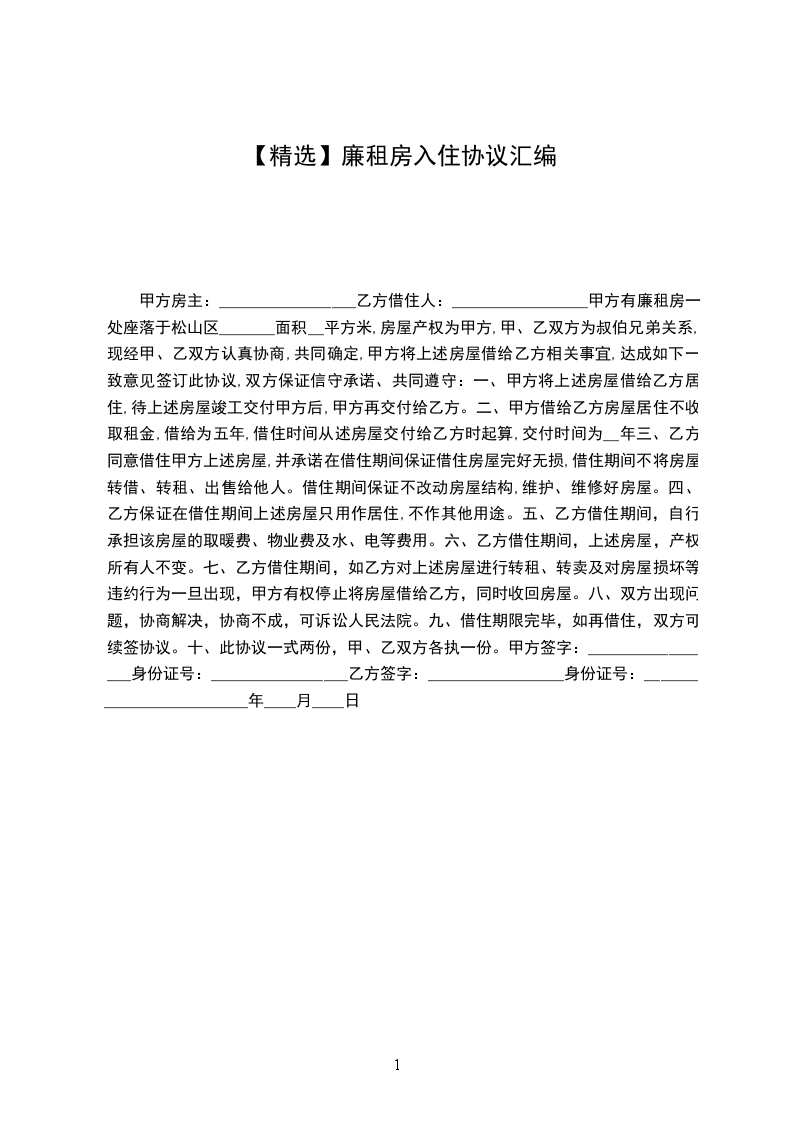 【精选】廉租房入住协议汇编

甲方房主：________________乙方借住人：________________甲方有廉租房一处座落于松山区_______面积__平方米,房屋产权为甲方,甲、乙双方为叔伯兄弟关系,现经甲、乙双方认真协商,共同确定,甲方将上述房屋借给乙方相关事宜,达成如下一致意见签订此协议,双方保证信守承诺、共同遵守：一、甲方将上述房屋借给乙方居住,待上述房屋竣工交付甲方后,甲方再交付给乙方。二、甲方借给乙方房屋居住不收取租金,借给为五年,借住时间从述房屋交付给乙方时起算,交付时间为__年三、乙方同意借住甲方上述房屋,并承诺在借住期间保证借住房屋完好无损,借住期间不将房屋转借、转租、出售给他人。借住期间保证不改动房屋结构,维护、维修好房屋。四、乙方保证在借住期间上述房屋只用作居住,不作其他用途。五、乙方借住期间，自行承担该房屋的取暖费、物业费及水、电等费用。六、乙方借住期间，上述房屋，产权所有人不变。七、乙方借住期间，如乙方对上述房屋进行转租、转卖及对房屋损坏等违约行为一旦出现，甲方有权停止将房屋借给乙方，同时收回房屋。八、双方出现问题，协商解决，协商不成，可诉讼人民法院。九、借住期限完毕，如再借住，双方可续签协议。十、此协议一式两份，甲、乙双方各执一份。甲方签字：________________身份证号：________________乙方签字：________________身份证号：________________________年____月____日

1